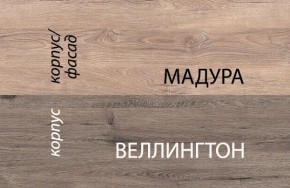 корпус/
фасад

МАДУРА

корпус

ВЕЛЛИНГТОН